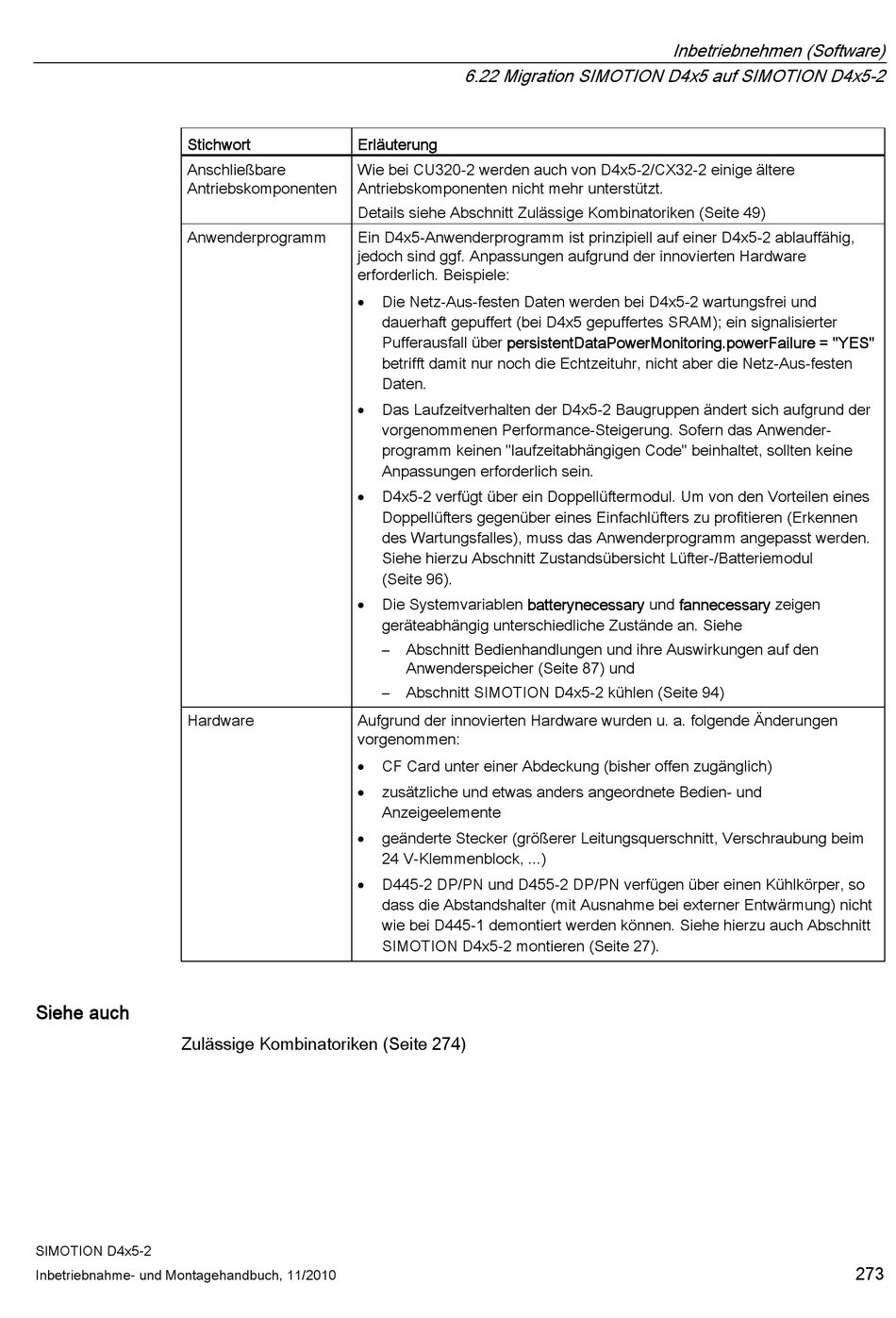 Inbetriebnehmen (Software)
6.22 Migration SIMOTION D4x5 auf SIMOTION D4x5-2

| Stichwort | Erläuterung |
|---|---|
| Anschließbare Antriebskomponenten | Wie bei CU320-2 werden auch von D4x5-2/CX32-2 einige ältere Antriebskomponenten nicht mehr unterstützt. Details siehe Abschnitt Zulässige Kombinatoriken (Seite 49) |
| Anwenderprogramm | Ein D4x5-Anwenderprogramm ist prinzipiell auf einer D4x5-2 ablauffähig, jedoch sind ggf. Anpassungen aufgrund der innovierten Hardware erforderlich. Beispiele: • Die Netz-Aus-festen Daten werden bei D4x5-2 wartungsfrei und dauerhaft gepuffert (bei D4x5 gepuffertes SRAM); ein signalisierter Pufferausfall über persistentDataPowerMonitoring.powerFailure = "YES" betrifft damit nur noch die Echtzeituhr, nicht aber die Netz-Aus-festen Daten. • Das Laufzeitverhalten der D4x5-2 Baugruppen ändert sich aufgrund der vorgenommenen Performance-Steigerung. Sofern das Anwenderprogramm keinen "laufzeitabhängigen Code" beinhaltet, sollten keine Anpassungen erforderlich sein. • D4x5-2 verfügt über ein Doppellüftermodul. Um von den Vorteilen eines Doppellüfters gegenüber eines Einfachlüfters zu profitieren (Erkennen des Wartungsfalles), muss das Anwenderprogramm angepasst werden. Siehe hierzu Abschnitt Zustandsübersicht Lüfter-/Batteriemodul (Seite 96). • Die Systemvariablen batterynecessary und fannecessary zeigen geräteabhängig unterschiedliche Zustände an. Siehe – Abschnitt Bedienhandlungen und ihre Auswirkungen auf den Anwenderspeicher (Seite 87) und – Abschnitt SIMOTION D4x5-2 kühlen (Seite 94) |
| Hardware | Aufgrund der innovierten Hardware wurden u. a. folgende Änderungen vorgenommen: • CF Card unter einer Abdeckung (bisher offen zugänglich) • zusätzliche und etwas anders angeordnete Bedien- und Anzeigeelemente • geänderte Stecker (größerer Leitungsquerschnitt, Verschraubung beim 24 V-Klemmenblock, ...) • D445-2 DP/PN und D455-2 DP/PN verfügen über einen Kühlkörper, so dass die Abstandshalter (mit Ausnahme bei externer Entwärmung) nicht wie bei D445-1 demontiert werden können. Siehe hierzu auch Abschnitt SIMOTION D4x5-2 montieren (Seite 27). |

Siehe auch

Zulässige Kombinatoriken (Seite 274)

SIMOTION D4x5-2
Inbetriebnahme- und Montagehandbuch, 11/2010
273